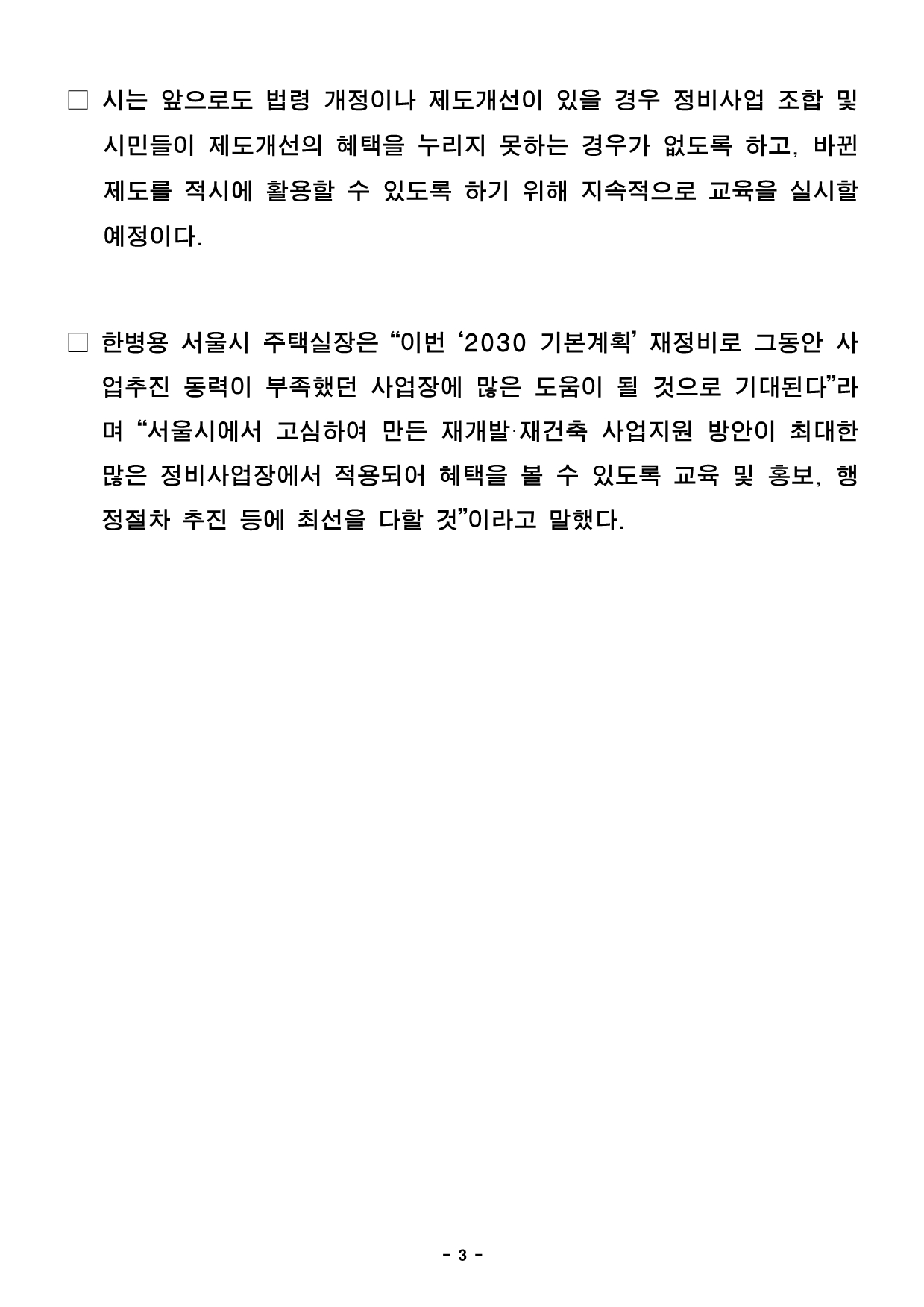 □ 시는 앞으로도 법령 개정이나 제도개선이 있을 경우 정비사업 조합 및 시민들이 제도개선의 혜택을 누리지 못하는 경우가 없도록 하고, 바뀐 제도를 적시에 활용할 수 있도록 하기 위해 지속적으로 교육을 실시할 예정이다.

□ 한병용 서울시 주택실장은 “이번 ‘2030 기본계획’ 재정비로 그동안 사업추진 동력이 부족했던 사업장에 많은 도움이 될 것으로 기대된다”라며 “서울시에서 고심하여 만든 재개발·재건축 사업지원 방안이 최대한 많은 정비사업장에서 적용되어 혜택을 볼 수 있도록 교육 및 홍보, 행정절차 추진 등에 최선을 다할 것”이라고 말했다.

- 3 -